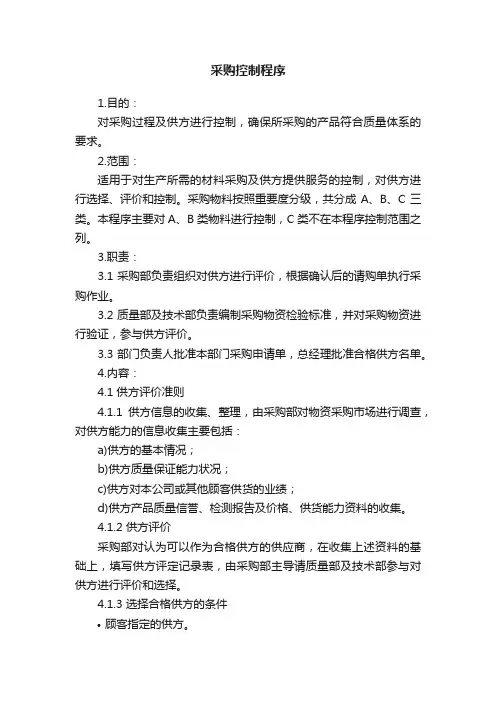 采购控制程序

1.目的：

对采购过程及供方进行控制，确保所采购的产品符合质量体系的要求。

2.范围：

适用于对生产所需的材料采购及供方提供服务的控制，对供方进行选择、评价和控制。采购物料按照重要度分级，共分成 A、B、C 三类。本程序主要对 A、B 类物料进行控制，C 类不在本程序控制范围之列。

3.职责：

3.1 采购部负责组织对供方进行评价，根据确认后的请购单执行采购作业。

3.2 质量部及技术部负责编制采购物资检验标准，并对采购物资进行验证，参与供方评价。

3.3 部门负责人批准本部门采购申请单，总经理批准合格供方名单。

4.内容：

4.1 供方评价准则

4.1.1 供方信息的收集、整理，由采购部对物资采购市场进行调查，对供方能力的信息收集主要包括：

a)供方的基本情况；

b)供方质量保证能力状况；

c)供方对本公司或其他顾客供货的业绩；

d)供方产品质量信誉、检测报告及价格、供货能力资料的收集。

4.1.2 供方评价

采购部对认为可以作为合格供方的供应商，在收集上述资料的基础上，填写供方评定记录表，由采购部主导请质量部及技术部参与对供方进行评价和选择。

4.1.3 选择合格供方的条件

• 顾客指定的供方。